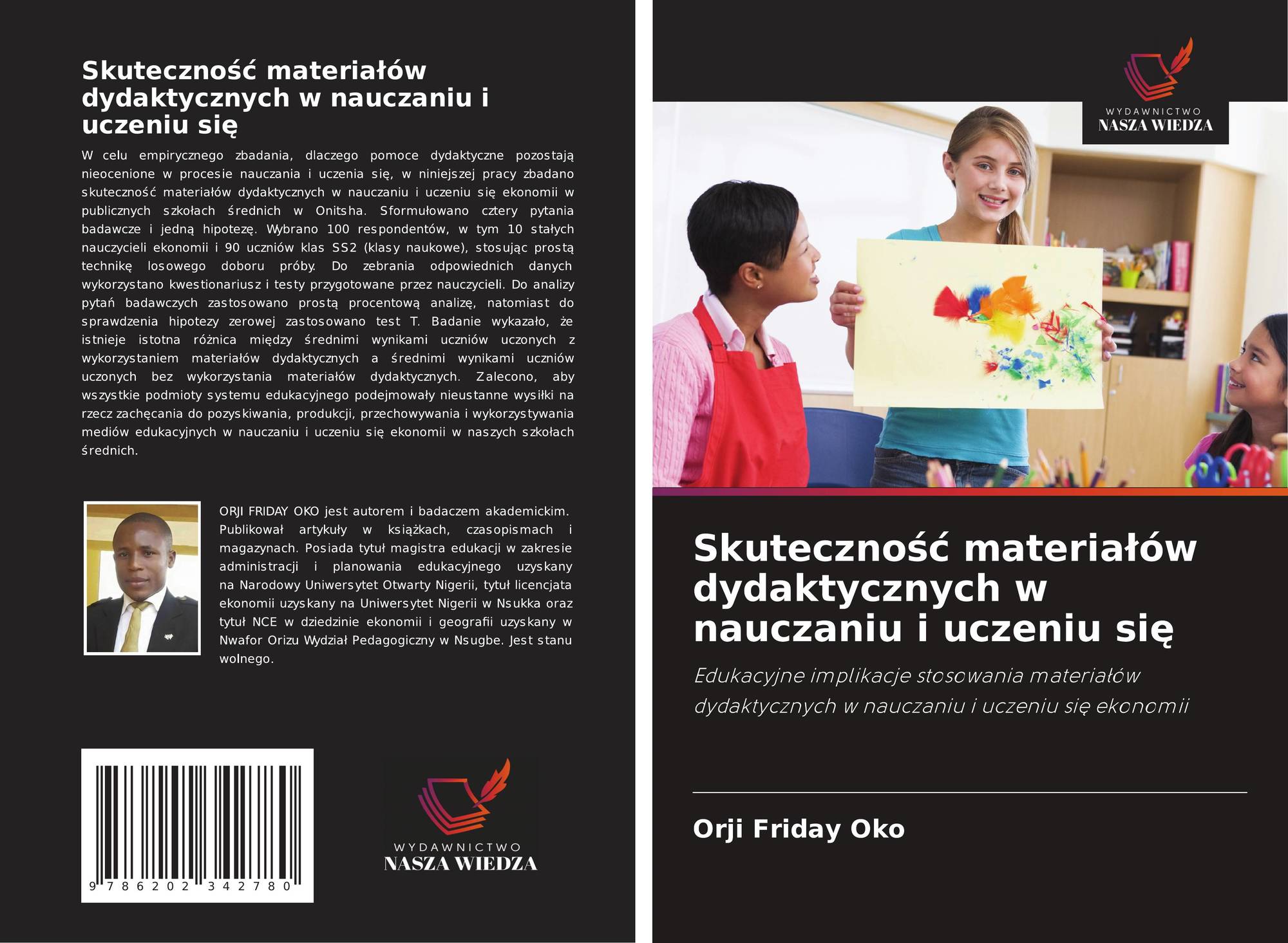 Skuteczność materiałów dydaktycznych w nauczaniu i uczeniu się

W celu empirycznego zbadania, dlaczego pomoce dydaktyczne pozostają nieocenione w procesie nauczania i uczenia się, w niniejszej pracy zbadano skuteczność materiałów dydaktycznych w nauczaniu i uczeniu się ekonomii w publicznych szkołach średnich w Onitsha. Sformułowano cztery pytania badawcze i jedną hipotezę. Wybrano 100 respondentów, w tym 10 stałych nauczycieli ekonomii i 90 uczniów klas SS2 (klasy naukowe), stosując prostą technikę losowego doboru próby. Do zebrania odpowiednich danych wykorzystano kwestionariusz i testy przygotowane przez nauczycieli. Do analizy pytań badawczych zastosowano prostą procentową analizę, natomiast do sprawdzenia hipotezy zerowej zastosowano test T. Badanie wykazało, że istnieje istotna różnica między średnimi wynikami uczniów uczonych z wykorzystaniem materiałów dydaktycznych a średnimi wynikami uczniów uczonych bez wykorzystania materiałów dydaktycznych. Zalecono, aby wszystkie podmioty systemu edukacyjnego podejmowały nieustanne wysiłki na rzecz zachęcania do pozyskiwania, produkcji, przechowywania i wykorzystywania mediów edukacyjnych w nauczaniu i uczeniu się ekonomii w naszych szkołach średnich.

ORJI FRIDAY OKO jest autorem i badaczem akademickim. Publikował artykuły w książkach, czasopismach i magazynach. Posiada tytuł magistra edukacji w zakresie administracji i planowania edukacyjnego uzyskany na Narodowy Uniwersytet Otwarty Nigerii, tytuł licencjata ekonomii uzyskany na Uniwersytet Nigerii w Nsukka oraz tytuł NCE w dziedzinie ekonomii i geografii uzyskany w Nwafor Orizu Wydział Pedagogiczny w Nsugbe. Jest stanu wolnego.

9 786202 342780

WYDAWNICTWO
NASZA WIEDZA

WYDAWNICTWO
NASZA WIEDZA

Skuteczność materiałów dydaktycznych w nauczaniu i uczeniu się

Edukacyjne implikacje stosowania materiałów dydaktycznych w nauczaniu i uczeniu się ekonomii

Orji Friday Oko